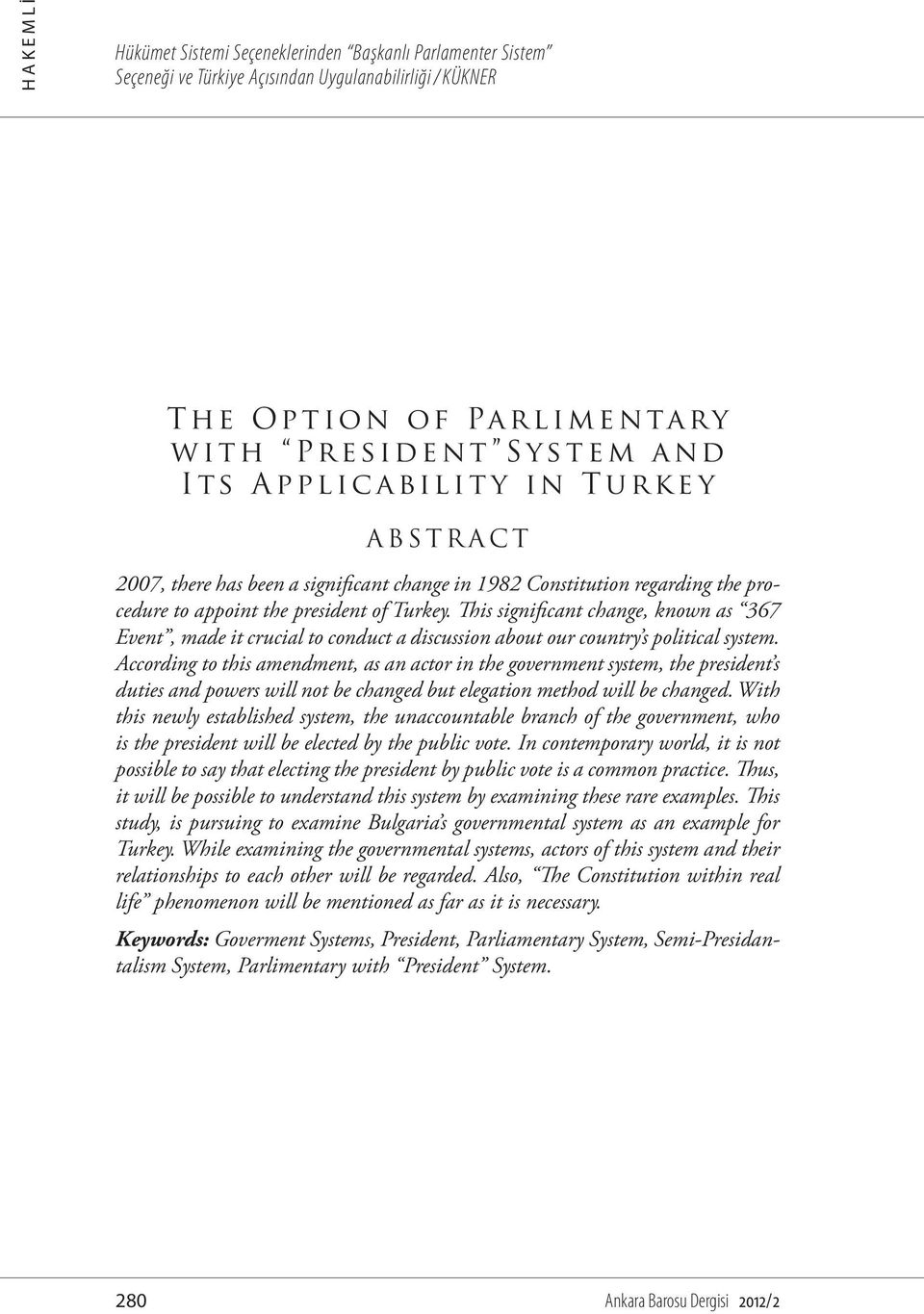 HAKEMLİ

Hükümet Sistemi Seçeneklerinden "Başkanlı Parlamenter Sistem" Seçeneği ve Türkiye Açısından Uygulanabilirliği / KÜKNER

The Option of Parlimentary with "President" System and Its Applicability in Turkey

ABSTRACT

2007, there has been a significant change in 1982 Constitution regarding the procedure to appoint the president of Turkey. This significant change, known as "367 Event", made it crucial to conduct a discussion about our country's political system. According to this amendment, as an actor in the government system, the president's duties and powers will not be changed but elegation method will be changed. With this newly established system, the unaccountable branch of the government, who is the president will be elected by the public vote. In contemporary world, it is not possible to say that electing the president by public vote is a common practice. Thus, it will be possible to understand this system by examining these rare examples. This study, is pursuing to examine Bulgaria's governmental system as an example for Turkey. While examining the governmental systems, actors of this system and their relationships to each other will be regarded. Also, "The Constitution within real life" phenomenon will be mentioned as far as it is necessary.

Keywords: Goverment Systems, President, Parliamentary System, Semi-Presidantalism System, Parlimentary with "President" System.

280 Ankara Barosu Dergisi 2012/2